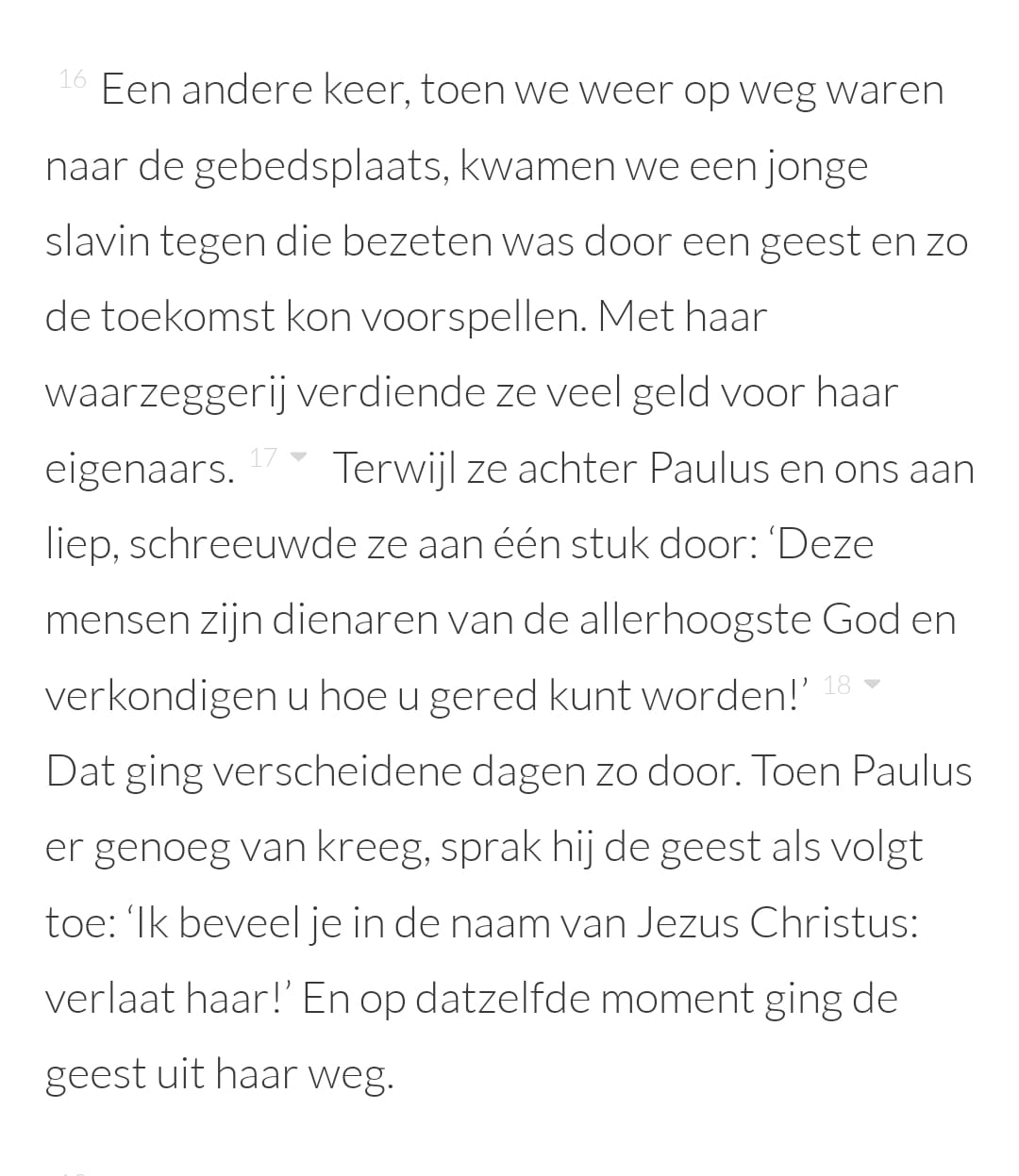 16 Een andere keer, toen we weer op weg waren naar de gebedsplaats, kwamen we een jonge slavin tegen die bezeten was door een geest en zo de toekomst kon voorspellen. Met haar waarzeggerij verdiende ze veel geld voor haar eigenaars. 17 Terwijl ze achter Paulus en ons aan liep, schreeuwde ze aan één stuk door: ‘Deze mensen zijn dienaren van de allerhoogste God en verkondigen u hoe u gered kunt worden!’ 18 Dat ging verscheidene dagen zo door. Toen Paulus er genoeg van kreeg, sprak hij de geest als volgt toe: ‘Ik beveel je in de naam van Jezus Christus: verlaat haar!’ En op datzelfde moment ging de geest uit haar weg.